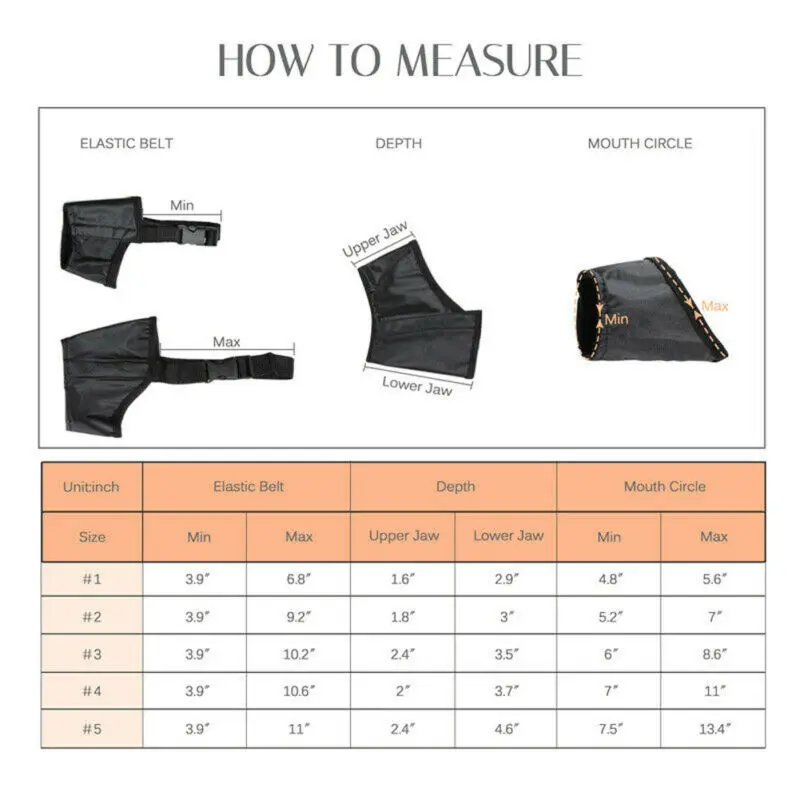 HOW TO MEASURE

ELASTIC BELT

Min

Max

DEPTH

Upper Jaw

Lower Jaw

MOUTH CIRCLE

Min

Max

| Unit:inch | Elastic Belt | | Depth | | Mouth Circle | |
|---|---|---|---|---|---|---|
| Size | Min | Max | Upper Jaw | Lower Jaw | Min | Max |
| #1 | 3.9″ | 6.8″ | 1.6″ | 2.9″ | 4.8″ | 5.6″ |
| #2 | 3.9″ | 9.2″ | 1.8″ | 3″ | 5.2″ | 7″ |
| #3 | 3.9″ | 10.2″ | 2.4″ | 3.5″ | 6″ | 8.6″ |
| #4 | 3.9″ | 10.6″ | 2″ | 3.7″ | 7″ | 11″ |
| #5 | 3.9″ | 11″ | 2.4″ | 4.6″ | 7.5″ | 13.4″ |